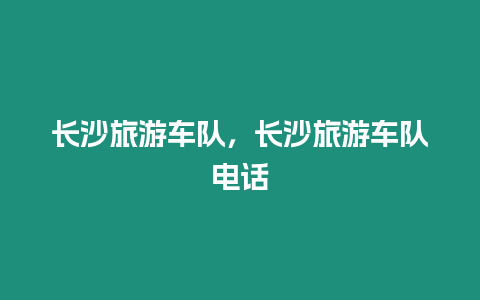 长沙旅游车队，长沙旅游车队电话